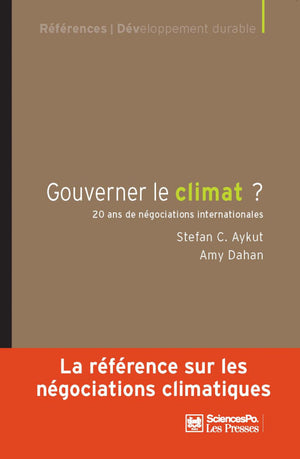 Références | Développement durable

Gouverner le climat ?

20 ans de négociations internationales

Stefan C. Aykut
Amy Dahan

La référence sur les négociations climatiques

SciencesPo. Les Presses